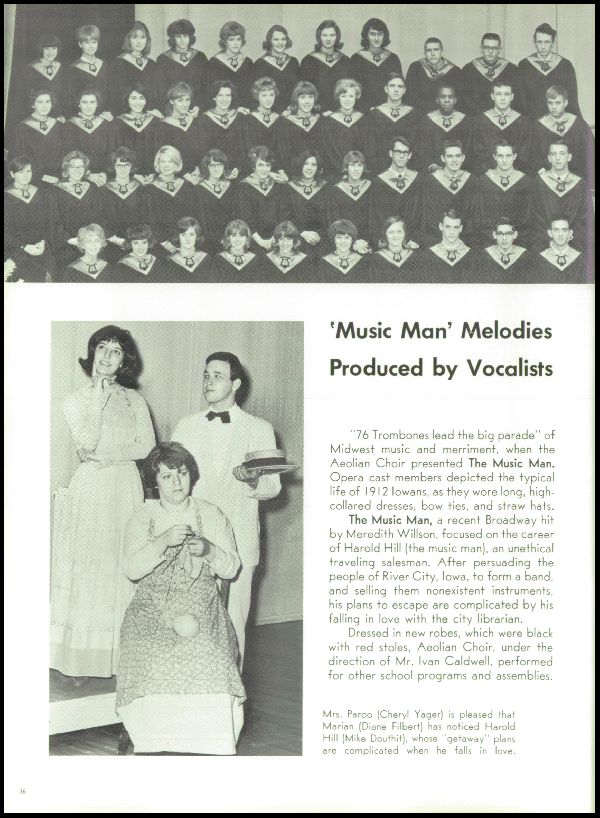 'Music Man' Melodies Produced by Vocalists

"76 Trombones lead the big parade" of Midwest music and merriment, when the Aeolian Choir presented The Music Man. Opera cast members depicted the typical life of 1912 Iowans, as they wore long, high-collared dresses, bow ties, and straw hats.

The Music Man, a recent Broadway hit by Meredith Willson, focused on the career of Harold Hill (the music man), an unethical traveling salesman. After persuading the people of River City, Iowa, to form a band, and selling them nonexistent instruments, his plans to escape are complicated by his falling in love with the city librarian.

Dressed in new robes, which were black with red stoles, Aeolian Choir, under the direction of Mr. Ivan Caldwell, performed for other school programs and assemblies.

Mrs. Paroo (Cheryl Yager) is pleased that Marian (Diane Filbert) has noticed Harold Hill (Mike Douthit), whose "getaway" plans are complicated when he falls in love.

36